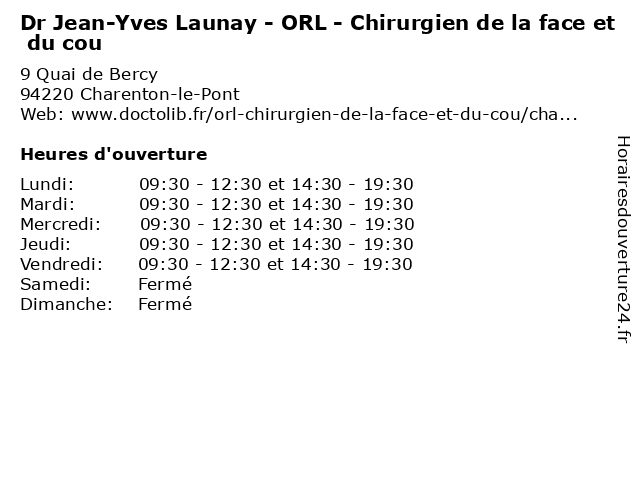 Dr Jean-Yves Launay - ORL - Chirurgien de la face et du cou

9 Quai de Bercy
94220 Charenton-le-Pont
Web: www.doctolib.fr/orl-chirurgien-de-la-face-et-du-cou/cha...

Heures d'ouverture

Lundi: 09:30 - 12:30 et 14:30 - 19:30
Mardi: 09:30 - 12:30 et 14:30 - 19:30
Mercredi: 09:30 - 12:30 et 14:30 - 19:30
Jeudi: 09:30 - 12:30 et 14:30 - 19:30
Vendredi: 09:30 - 12:30 et 14:30 - 19:30
Samedi: Fermé
Dimanche: Fermé

Horairesdouverture24.fr